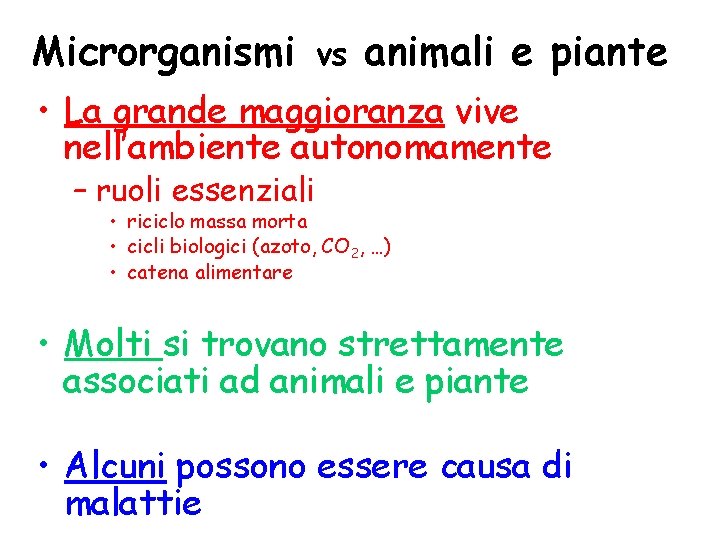 Microrganismi vs animali e piante

• La grande maggioranza vive nell'ambiente autonomamente
  – ruoli essenziali
    • riciclo massa morta
    • cicli biologici (azoto, $CO_2$, …)
    • catena alimentare

• Molti si trovano strettamente associati ad animali e piante

• Alcuni possono essere causa di malattie